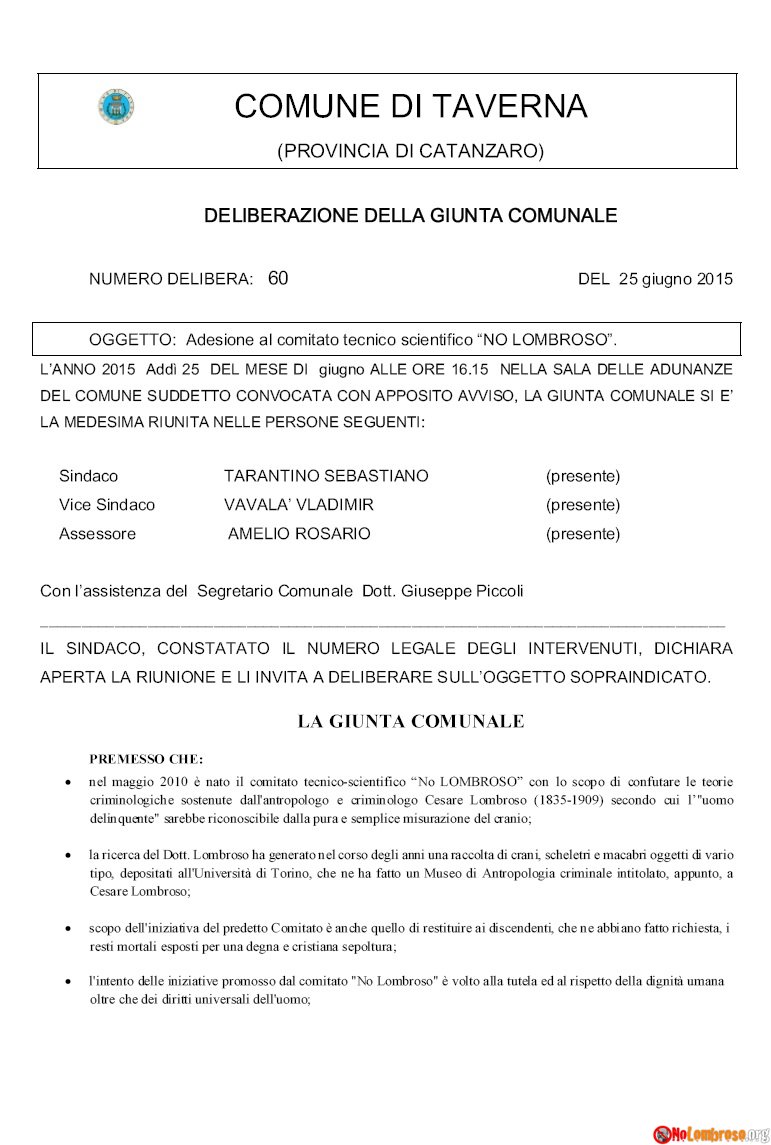 COMUNE DI TAVERNA

(PROVINCIA DI CATANZARO)

DELIBERAZIONE DELLA GIUNTA COMUNALE

NUMERO DELIBERA: 60 DEL 25 giugno 2015

OGGETTO: Adesione al comitato tecnico scientifico “NO LOMBROSO”.

L’ANNO 2015 Addì 25 DEL MESE DI giugno ALLE ORE 16.15 NELLA SALA DELLE ADUNANZE DEL COMUNE SUDDETTO CONVOCATA CON APPOSITO AVVISO, LA GIUNTA COMUNALE SI E’ LA MEDESIMA RIUNITA NELLE PERSONE SEGUENTI:

| Sindaco | TARANTINO SEBASTIANO | (presente) |
|---|---|---|
| Vice Sindaco | VAVALA’ VLADIMIR | (presente) |
| Assessore | AMELIO ROSARIO | (presente) |

Con l’assistenza del Segretario Comunale Dott. Giuseppe Piccoli

IL SINDACO, CONSTATATO IL NUMERO LEGALE DEGLI INTERVENUTI, DICHIARA APERTA LA RIUNIONE E LI INVITA A DELIBERARE SULL’OGGETTO SOPRAINDICATO.

LA GIUNTA COMUNALE

PREMESSO CHE:

• nel maggio 2010 è nato il comitato tecnico-scientifico “No LOMBROSO” con lo scopo di confutare le teorie criminologiche sostenute dall'antropologo e criminologo Cesare Lombroso (1835-1909) secondo cui l’"uomo delinquente" sarebbe riconoscibile dalla pura e semplice misurazione del cranio;

• la ricerca del Dott. Lombroso ha generato nel corso degli anni una raccolta di crani, scheletri e macabri oggetti di vario tipo, depositati all'Università di Torino, che ne ha fatto un Museo di Antropologia criminale intitolato, appunto, a Cesare Lombroso;

• scopo dell'iniziativa del predetto Comitato è anche quello di restituire ai discendenti, che ne abbiano fatto richiesta, i resti mortali esposti per una degna e cristiana sepoltura;

• l'intento delle iniziative promosso dal comitato "No Lombroso" è volto alla tutela ed al rispetto della dignità umana oltre che dei diritti universali dell'uomo;

NoLombroso.org